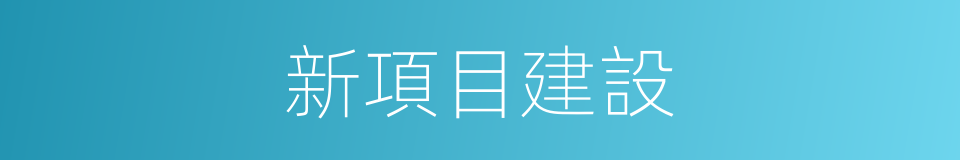 新項目建設